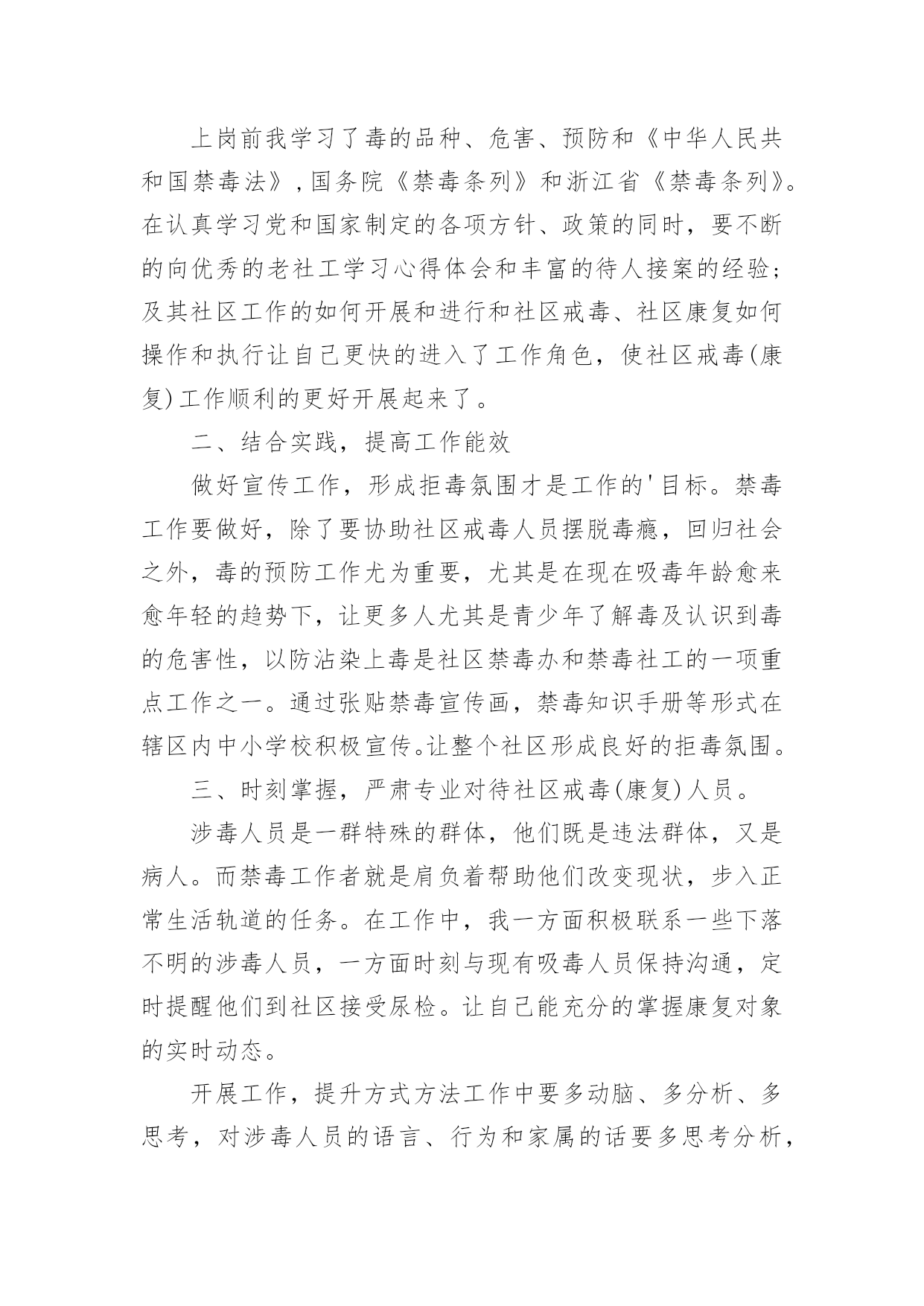 上岗前我学习了毒的品种、危害、预防和《中华人民共和国禁毒法》,国务院《禁毒条列》和浙江省《禁毒条列》。在认真学习党和国家制定的各项方针、政策的同时，要不断的向优秀的老社工学习心得体会和丰富的待人接案的经验;及其社区工作的如何开展和进行和社区戒毒、社区康复如何操作和执行让自己更快的进入了工作角色，使社区戒毒(康复)工作顺利的更好开展起来了。

二、结合实践，提高工作能效

做好宣传工作，形成拒毒氛围才是工作的'目标。禁毒工作要做好，除了要协助社区戒毒人员摆脱毒瘾，回归社会之外，毒的预防工作尤为重要，尤其是在现在吸毒年龄愈来愈年轻的趋势下，让更多人尤其是青少年了解毒及认识到毒的危害性，以防沾染上毒是社区禁毒办和禁毒社工的一项重点工作之一。通过张贴禁毒宣传画，禁毒知识手册等形式在辖区内中小学校积极宣传。让整个社区形成良好的拒毒氛围。

三、时刻掌握，严肃专业对待社区戒毒(康复)人员。

涉毒人员是一群特殊的群体，他们既是违法群体，又是病人。而禁毒工作者就是肩负着帮助他们改变现状，步入正常生活轨道的任务。在工作中，我一方面积极联系一些下落不明的涉毒人员，一方面时刻与现有吸毒人员保持沟通，定时提醒他们到社区接受尿检。让自己能充分的掌握康复对象的实时动态。

开展工作，提升方式方法工作中要多动脑、多分析、多思考，对涉毒人员的语言、行为和家属的话要多思考分析，